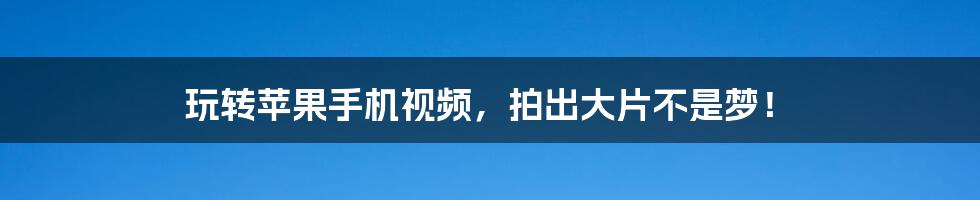 玩转苹果手机视频，拍出大片不是梦！